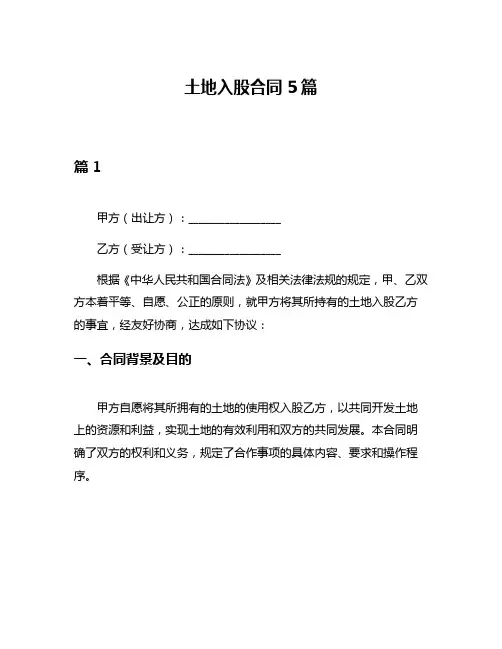 土地入股合同 5 篇

篇 1

甲方（出让方）：________________

乙方（受让方）：________________

根据《中华人民共和国合同法》及相关法律法规的规定，甲、乙双方本着平等、自愿、公正的原则，就甲方将其所持有的土地入股乙方的事宜，经友好协商，达成如下协议：

一、合同背景及目的

甲方自愿将其所拥有的土地的使用权入股乙方，以共同开发土地上的资源和利益，实现土地的有效利用和双方的共同发展。本合同明确了双方的权利和义务，规定了合作事项的具体内容、要求和操作程序。